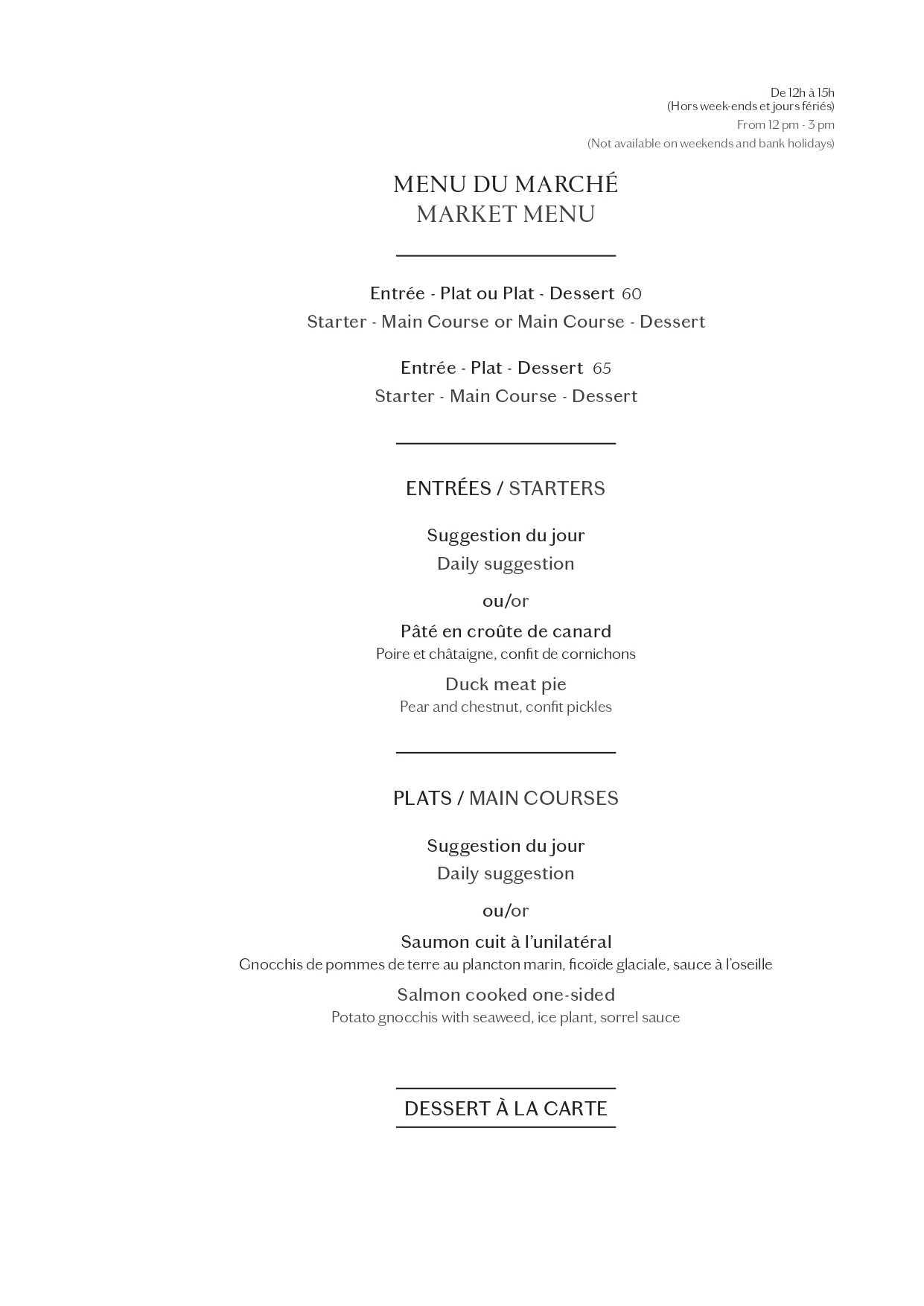 De 12h à 15h
(Hors week-ends et jours fériés)
From 12 pm - 3 pm
(Not available on weekends and bank holidays)

MENU DU MARCHÉ
MARKET MENU

Entrée - Plat ou Plat - Dessert 60
Starter - Main Course or Main Course - Dessert

Entrée - Plat - Dessert 65
Starter - Main Course - Dessert

ENTRÉES / STARTERS

Suggestion du jour
Daily suggestion

ou/or

Pâté en croûte de canard
Poire et châtaigne, confit de cornichons

Duck meat pie
Pear and chestnut, confit pickles

PLATS / MAIN COURSES

Suggestion du jour
Daily suggestion

ou/or

Saumon cuit à l'unilatéral
Gnocchis de pommes de terre au plancton marin, ficoïde glaciale, sauce à l'oseille

Salmon cooked one-sided
Potato gnocchis with seaweed, ice plant, sorrel sauce

DESSERT À LA CARTE